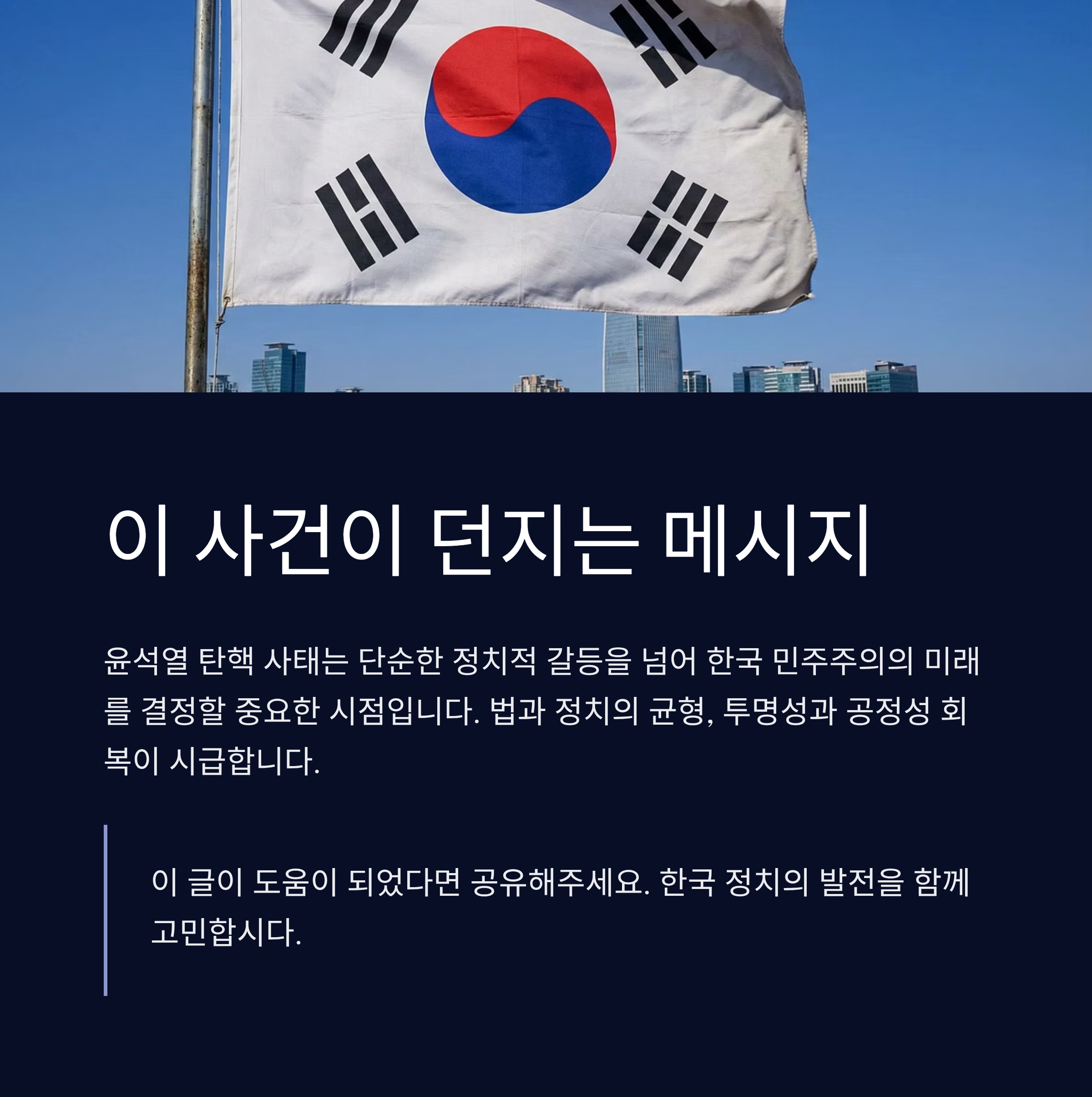 이 사건이 던지는 메시지

윤석열 탄핵 사태는 단순한 정치적 갈등을 넘어 한국 민주주의의 미래를 결정할 중요한 시점입니다. 법과 정치의 균형, 투명성과 공정성 회복이 시급합니다.

이 글이 도움이 되었다면 공유해주세요. 한국 정치의 발전을 함께 고민합시다.